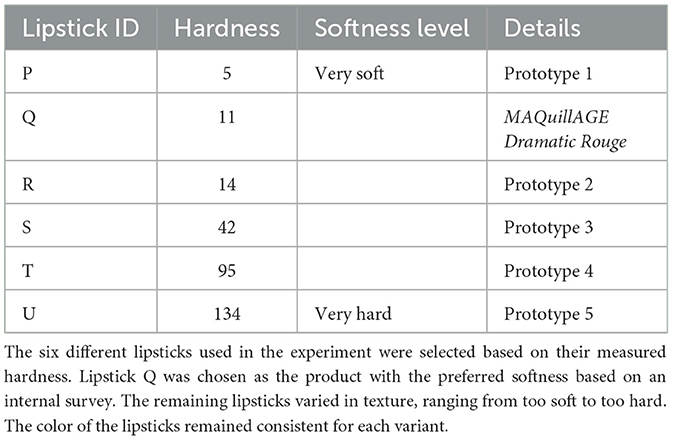 | Lipstick ID | Hardness | Softness level | Details |
|---|---|---|---|
| P | 5 | Very soft | Prototype 1 |
| Q | 11 | | MAQuillAGE Dramatic Rouge |
| R | 14 | | Prototype 2 |
| S | 42 | | Prototype 3 |
| T | 95 | | Prototype 4 |
| U | 134 | Very hard | Prototype 5 |

The six different lipsticks used in the experiment were selected based on their measured hardness. Lipstick Q was chosen as the product with the preferred softness based on an internal survey. The remaining lipsticks varied in texture, ranging from too soft to too hard. The color of the lipsticks remained consistent for each variant.